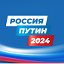 РОССИЯ
ПУТИН
2024